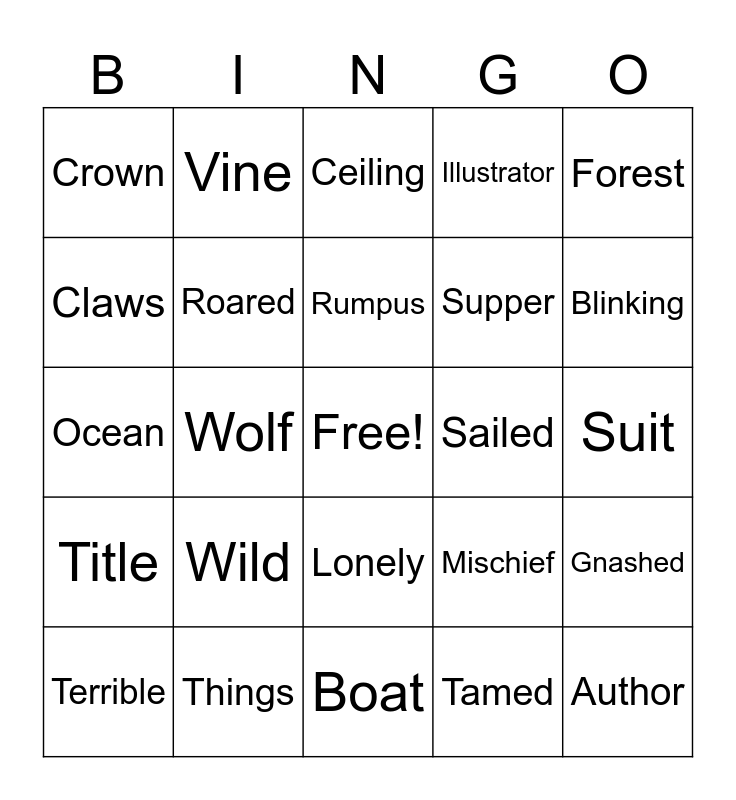 | B | I | N | G | O |
|---|---|---|---|---|
| Crown | Vine | Ceiling | Illustrator | Forest |
| Claws | Roared | Rumpus | Supper | Blinking |
| Ocean | Wolf | Free! | Sailed | Suit |
| Title | Wild | Lonely | Mischief | Gnashed |
| Terrible | Things | Boat | Tamed | Author |